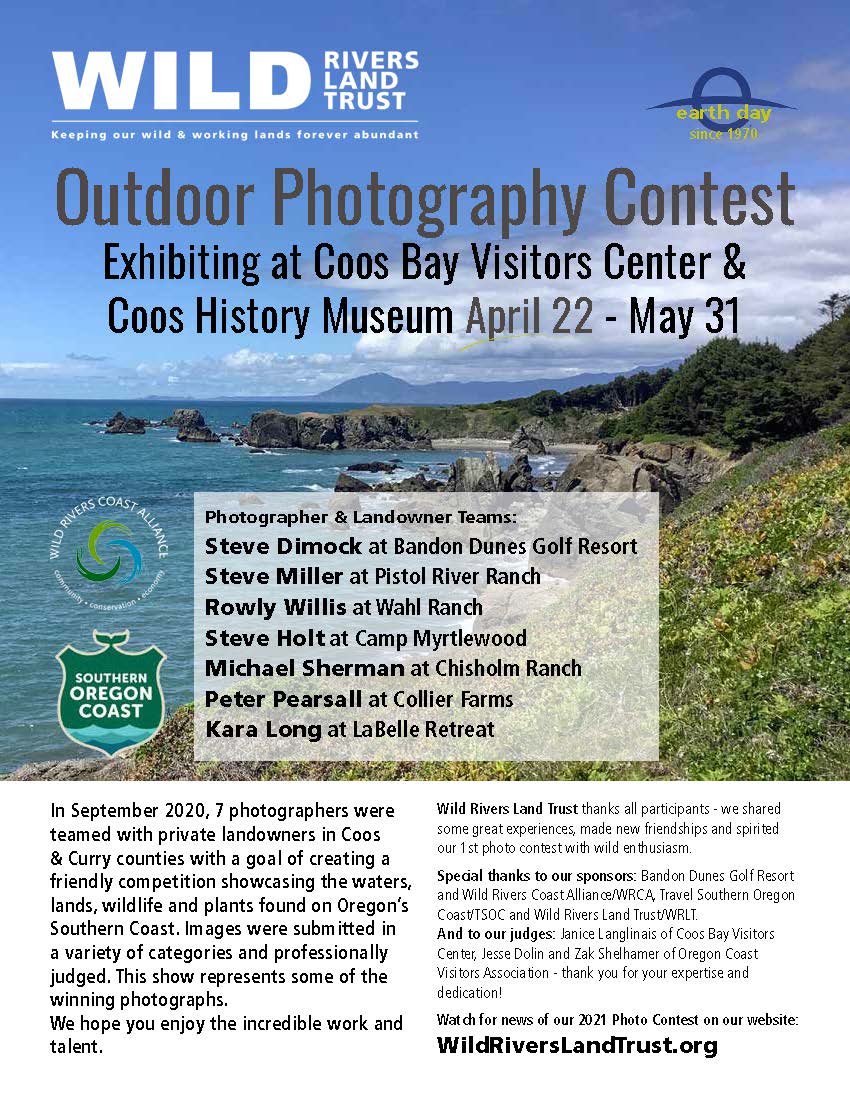 WILD RIVERS LAND TRUST
Keeping our wild & working lands forever abundant

earth day
since 1970

Outdoor Photography Contest
Exhibiting at Coos Bay Visitors Center & Coos History Museum April 22 - May 31

WILD RIVERS COAST ALLIANCE
community • conservation • economy

SOUTHERN OREGON COAST

Photographer & Landowner Teams:
Steve Dimock at Bandon Dunes Golf Resort
Steve Miller at Pistol River Ranch
Rowly Willis at Wahl Ranch
Steve Holt at Camp Myrtlewood
Michael Sherman at Chisholm Ranch
Peter Pearsall at Collier Farms
Kara Long at LaBelle Retreat

In September 2020, 7 photographers were teamed with private landowners in Coos & Curry counties with a goal of creating a friendly competition showcasing the waters, lands, wildlife and plants found on Oregon's Southern Coast. Images were submitted in a variety of categories and professionally judged. This show represents some of the winning photographs.
We hope you enjoy the incredible work and talent.

Wild Rivers Land Trust thanks all participants - we shared some great experiences, made new friendships and spirited our 1st photo contest with wild enthusiasm.

Special thanks to our sponsors: Bandon Dunes Golf Resort and Wild Rivers Coast Alliance/WRCA, Travel Southern Oregon Coast/TSOC and Wild Rivers Land Trust/WRLT.
And to our judges: Janice Langlinais of Coos Bay Visitors Center, Jesse Dolin and Zak Shelhamer of Oregon Coast Visitors Association - thank you for your expertise and dedication!

Watch for news of our 2021 Photo Contest on our website:
WildRiversLandTrust.org